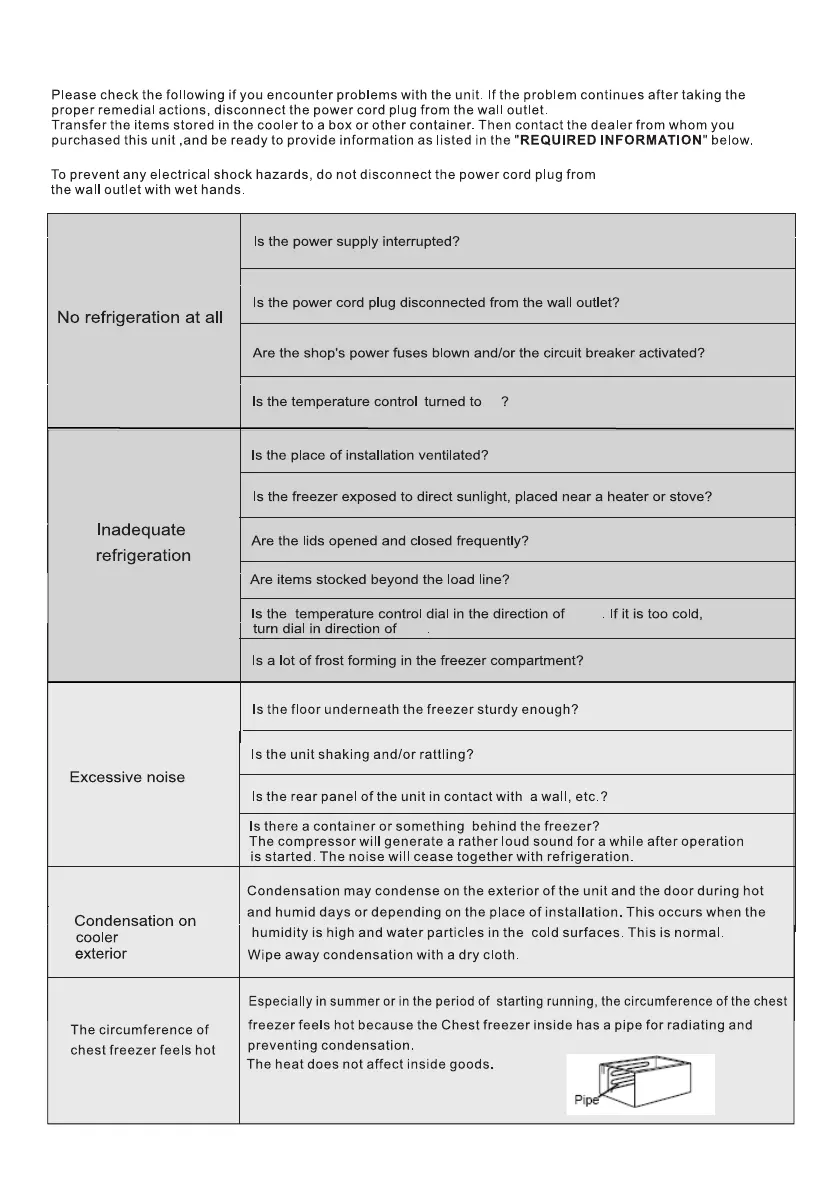 Please check the following if you encounter problems with the unit. If the problem continues after taking the proper remedial actions, disconnect the power cord plug from the wall outlet.
Transfer the items stored in the cooler to a box or other container. Then contact the dealer from whom you purchased this unit ,and be ready to provide information as listed in the "REQUIRED INFORMATION" below.

To prevent any electrical shock hazards, do not disconnect the power cord plug from the wall outlet with wet hands.

| | |
|---|---|
| No refrigeration at all | Is the power supply interrupted? |
| | Is the power cord plug disconnected from the wall outlet? |
| | Are the shop's power fuses blown and/or the circuit breaker activated? |
| | Is the temperature control turned to ? |
| Inadequate refrigeration | Is the place of installation ventilated? |
| | Is the freezer exposed to direct sunlight, placed near a heater or stove? |
| | Are the lids opened and closed frequently? |
| | Are items stocked beyond the load line? |
| | Is the temperature control dial in the direction of . If it is too cold, turn dial in direction of . |
| | Is a lot of frost forming in the freezer compartment? |
| Excessive noise | Is the floor underneath the freezer sturdy enough? |
| | Is the unit shaking and/or rattling? |
| | Is the rear panel of the unit in contact with a wall, etc.? |
| | Is there a container or something behind the freezer? The compressor will generate a rather loud sound for a while after operation is started. The noise will cease together with refrigeration. |
| Condensation on cooler exterior | Condensation may condense on the exterior of the unit and the door during hot and humid days or depending on the place of installation. This occurs when the humidity is high and water particles in the cold surfaces. This is normal. Wipe away condensation with a dry cloth. |
| The circumference of chest freezer feels hot | Especially in summer or in the period of starting running, the circumference of the chest freezer feels hot because the Chest freezer inside has a pipe for radiating and preventing condensation. The heat does not affect inside goods. Pipe |